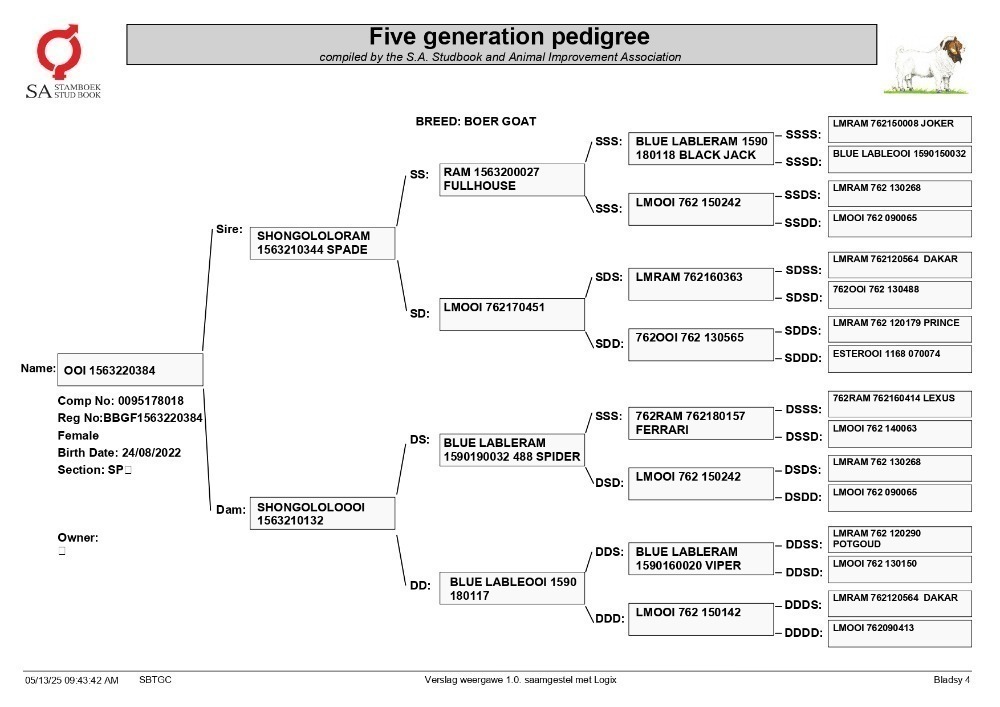 SA STAMBOEK STUD BOOK

Five generation pedigree
compiled by the S.A. Studbook and Animal Improvement Association

BREED: BOER GOAT

Name: OOI 1563220384

Comp No: 0095178018
Reg No:BBGF1563220384
Female
Birth Date: 24/08/2022
Section: SP

Owner:

Sire: SHONGOLOLORAM 1563210344 SPADE

Dam: SHONGOLOLOOOI 1563210132

SS: RAM 1563200027 FULLHOUSE

SD: LMOOI 762170451

DS: BLUE LABLERAM 1590190032 488 SPIDER

DD: BLUE LABLEOOI 1590 180117

SSS: BLUE LABLERAM 1590 180118 BLACK JACK

SSS: LMOOI 762 150242

SDS: LMRAM 762160363

SDD: 762OOI 762 130565

SSS: 762RAM 762180157 FERRARI

DSD: LMOOI 762 150242

DDS: BLUE LABLERAM 1590160020 VIPER

DDD: LMOOI 762 150142

SSSS: LMRAM 762150008 JOKER

SSSD: BLUE LABLEOOI 1590150032

SSDS: LMRAM 762 130268

SSDD: LMOOI 762 090065

SDSS: LMRAM 762120564 DAKAR

SDSD: 762OOI 762 130488

SDDS: LMRAM 762 120179 PRINCE

SDDD: ESTEROOI 1168 070074

DSSS: 762RAM 762160414 LEXUS

DSSD: LMOOI 762 140063

DSDS: LMRAM 762 130268

DSDD: LMOOI 762 090065

DDSS: LMRAM 762 120290 POTGOUD

DDSD: LMOOI 762 130150

DDDS: LMRAM 762120564 DAKAR

DDDD: LMOOI 762090413

05/13/25 09:43:42 AM SBTGC Verslag weergawe 1.0. saamgestel met Logix Bladsy 4